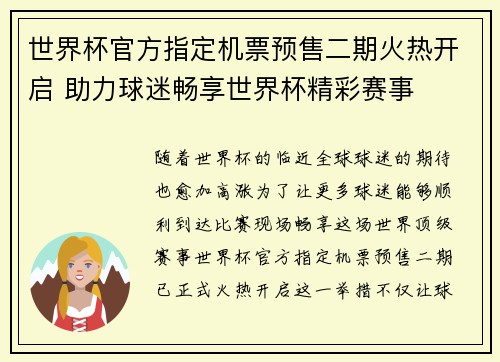 世界杯官方指定机票预售二期火热开启 助力球迷畅享世界杯精彩赛事

随着世界杯的临近全球球迷的期待也愈加高涨为了让更多球迷能够顺利到达比赛现场畅享这场世界顶级赛事世界杯官方指定机票预售二期已正式火热开启这一举措不仅让球